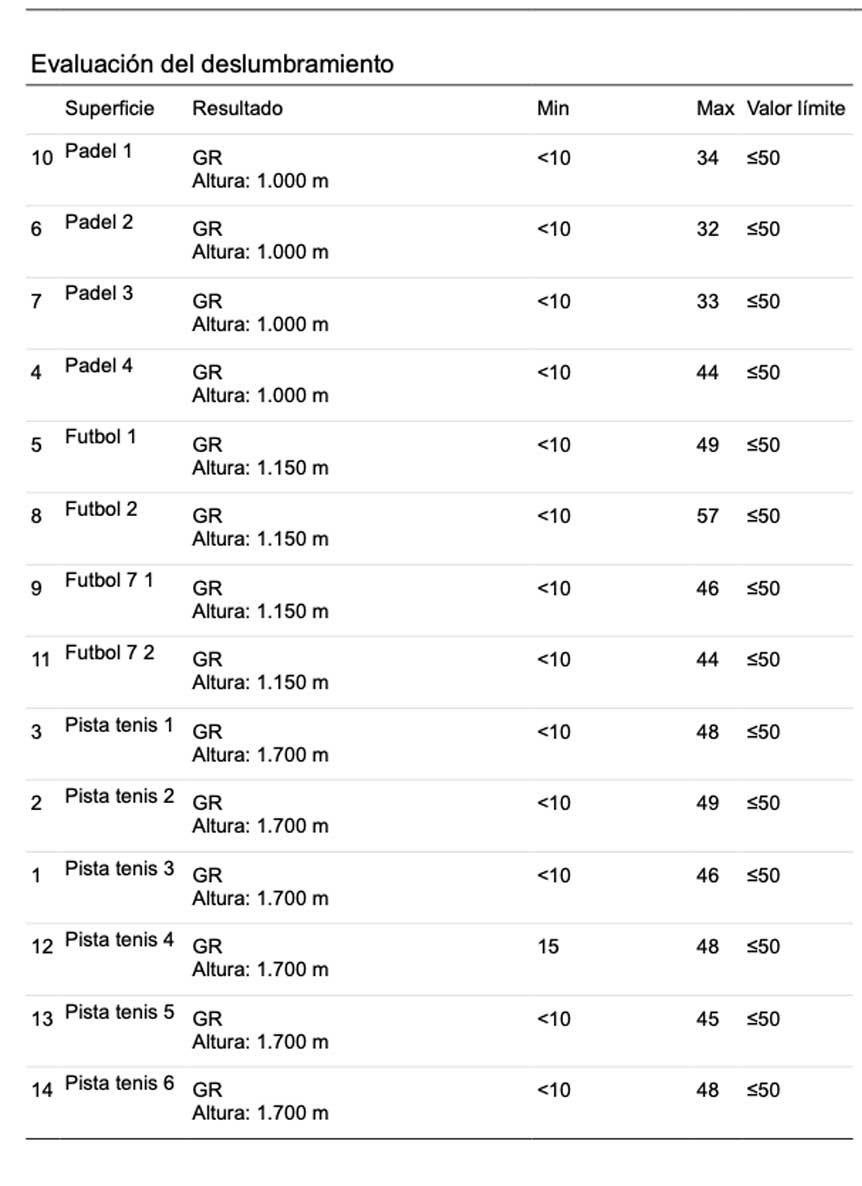 Evaluación del deslumbramiento

| | Superficie | Resultado | Min | Max | Valor límite |
|---|---|---|---|---|---|
| 10 | Padel 1 | GR Altura: 1.000 m | <10 | 34 | ≤50 |
| 6 | Padel 2 | GR Altura: 1.000 m | <10 | 32 | ≤50 |
| 7 | Padel 3 | GR Altura: 1.000 m | <10 | 33 | ≤50 |
| 4 | Padel 4 | GR Altura: 1.000 m | <10 | 44 | ≤50 |
| 5 | Futbol 1 | GR Altura: 1.150 m | <10 | 49 | ≤50 |
| 8 | Futbol 2 | GR Altura: 1.150 m | <10 | 57 | ≤50 |
| 9 | Futbol 7 1 | GR Altura: 1.150 m | <10 | 46 | ≤50 |
| 11 | Futbol 7 2 | GR Altura: 1.150 m | <10 | 44 | ≤50 |
| 3 | Pista tenis 1 | GR Altura: 1.700 m | <10 | 48 | ≤50 |
| 2 | Pista tenis 2 | GR Altura: 1.700 m | <10 | 49 | ≤50 |
| 1 | Pista tenis 3 | GR Altura: 1.700 m | <10 | 46 | ≤50 |
| 12 | Pista tenis 4 | GR Altura: 1.700 m | 15 | 48 | ≤50 |
| 13 | Pista tenis 5 | GR Altura: 1.700 m | <10 | 45 | ≤50 |
| 14 | Pista tenis 6 | GR Altura: 1.700 m | <10 | 48 | ≤50 |